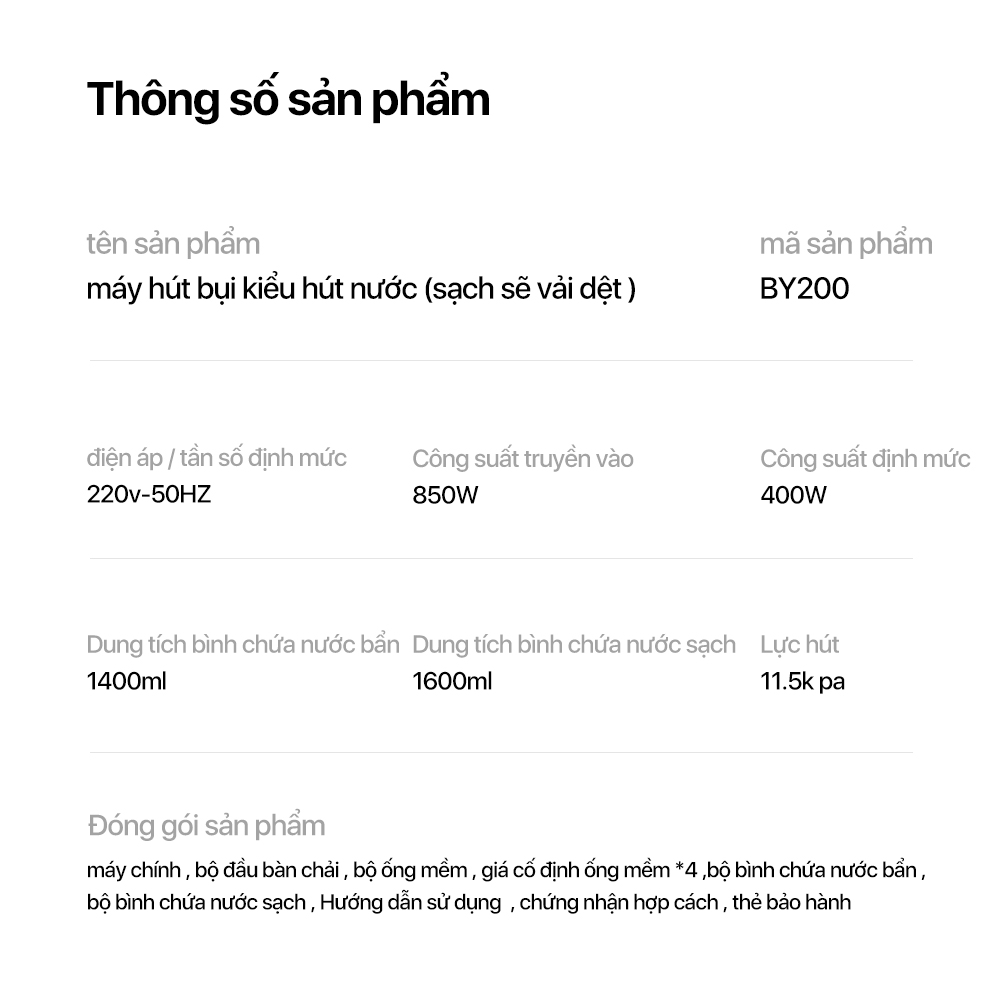 Thông số sản phẩm

tên sản phẩm
máy hút bụi kiểu hút nước (sạch sẽ vải dệt )

mã sản phẩm
BY200

điện áp / tần số định mức
220v-50HZ

Công suất truyền vào
850W

Công suất định mức
400W

Dung tích bình chứa nước bẩn
1400ml

Dung tích bình chứa nước sạch
1600ml

Lực hút
11.5k pa

Đóng gói sản phẩm
máy chính , bộ đầu bàn chải , bộ ống mềm , giá cố định ống mềm *4 ,bộ bình chứa nước bẩn , bộ bình chứa nước sạch , Hướng dẫn sử dụng , chứng nhận hợp cách , thẻ bảo hành